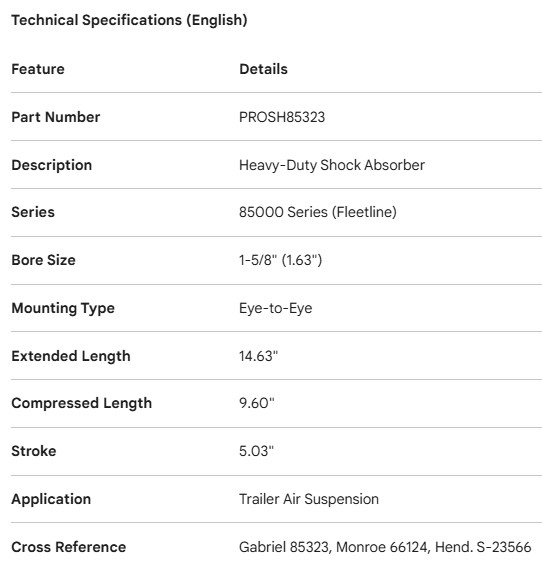 Technical Specifications (English)

| Feature | Details |
|---|---|
| Part Number | PROSH85323 |
| Description | Heavy-Duty Shock Absorber |
| Series | 85000 Series (Fleetline) |
| Bore Size | 1-5/8" (1.63") |
| Mounting Type | Eye-to-Eye |
| Extended Length | 14.63" |
| Compressed Length | 9.60" |
| Stroke | 5.03" |
| Application | Trailer Air Suspension |
| Cross Reference | Gabriel 85323, Monroe 66124, Hend. S-23566 |